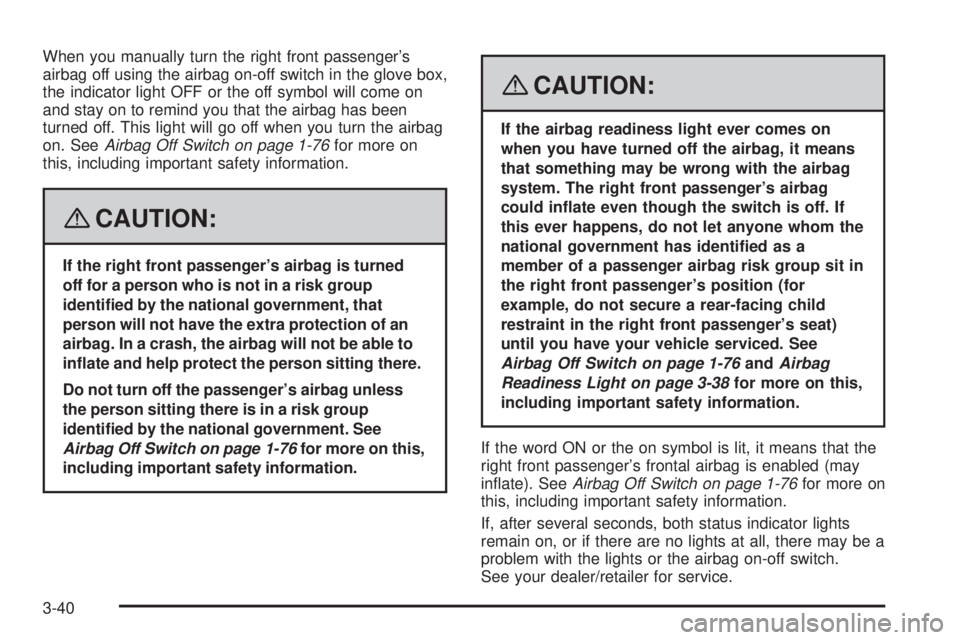 When you manually turn the right front passenger's airbag off using the airbag on-off switch in the glove box, the indicator light OFF or the off symbol will come on and stay on to remind you that the airbag has been turned off. This light will go off when you turn the airbag on. See Airbag Off Switch on page 1-76 for more on this, including important safety information.

CAUTION:

If the right front passenger's airbag is turned off for a person who is not in a risk group identified by the national government, that person will not have the extra protection of an airbag. In a crash, the airbag will not be able to inflate and help protect the person sitting there.

Do not turn off the passenger's airbag unless the person sitting there is in a risk group identified by the national government. See Airbag Off Switch on page 1-76 for more on this, including important safety information.

CAUTION:

If the airbag readiness light ever comes on when you have turned off the airbag, it means that something may be wrong with the airbag system. The right front passenger's airbag could inflate even though the switch is off. If this ever happens, do not let anyone whom the national government has identified as a member of a passenger airbag risk group sit in the right front passenger's position (for example, do not secure a rear-facing child restraint in the right front passenger's seat) until you have your vehicle serviced. See Airbag Off Switch on page 1-76 and Airbag Readiness Light on page 3-38 for more on this, including important safety information.

If the word ON or the on symbol is lit, it means that the right front passenger's frontal airbag is enabled (may inflate). See Airbag Off Switch on page 1-76 for more on this, including important safety information.

If, after several seconds, both status indicator lights remain on, or if there are no lights at all, there may be a problem with the lights or the airbag on-off switch. See your dealer/retailer for service.

3-40

carmanualsonline.info